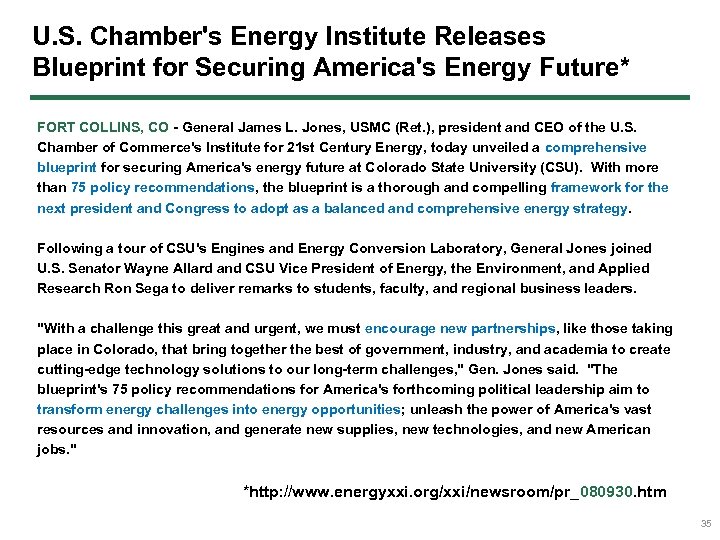 U.S. Chamber's Energy Institute Releases Blueprint for Securing America's Energy Future*

FORT COLLINS, CO - General James L. Jones, USMC (Ret.), president and CEO of the U.S. Chamber of Commerce's Institute for 21st Century Energy, today unveiled a comprehensive blueprint for securing America's energy future at Colorado State University (CSU). With more than 75 policy recommendations, the blueprint is a thorough and compelling framework for the next president and Congress to adopt as a balanced and comprehensive energy strategy.

Following a tour of CSU's Engines and Energy Conversion Laboratory, General Jones joined U.S. Senator Wayne Allard and CSU Vice President of Energy, the Environment, and Applied Research Ron Sega to deliver remarks to students, faculty, and regional business leaders.

"With a challenge this great and urgent, we must encourage new partnerships, like those taking place in Colorado, that bring together the best of government, industry, and academia to create cutting-edge technology solutions to our long-term challenges," Gen. Jones said. "The blueprint's 75 policy recommendations for America's forthcoming political leadership aim to transform energy challenges into energy opportunities; unleash the power of America's vast resources and innovation, and generate new supplies, new technologies, and new American jobs."

*http://www.energyxxi.org/xxi/newsroom/pr_080930.htm

35